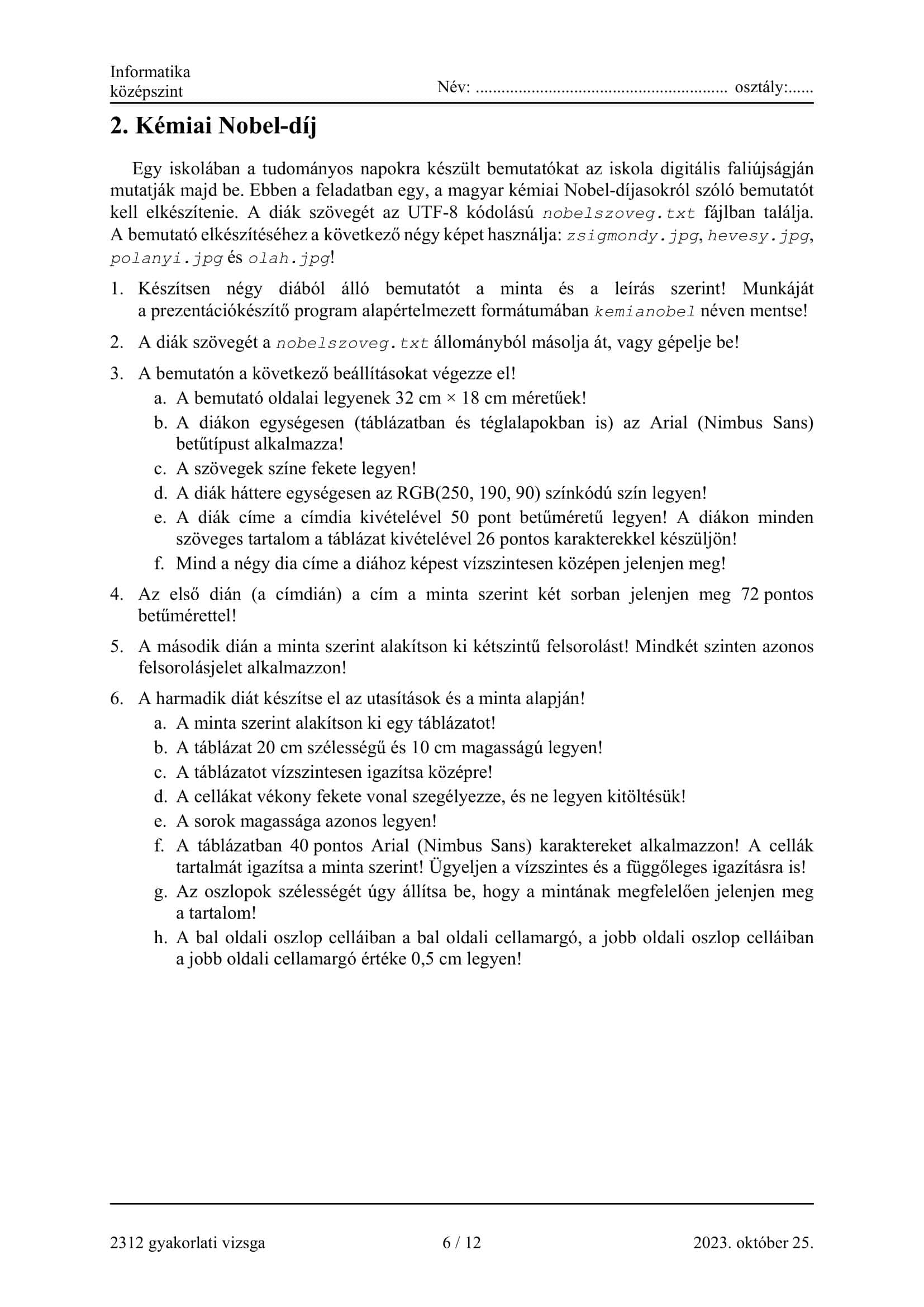 Informatika
középszint
Név: ........................................................ osztály:......

2. Kémiai Nobel-díj

Egy iskolában a tudományos napokra készült bemutatókat az iskola digitális faliújságján mutatják majd be. Ebben a feladatban egy, a magyar kémiai Nobel-díjasokról szóló bemutatót kell elkészítenie. A diák szövegét az UTF-8 kódolású nobelszoveg.txt fájlban találja. A bemutató elkészítéséhez a következő négy képet használja: zsigmondy.jpg, hevesy.jpg, polanyi.jpg és olah.jpg!

1. Készítsen négy diából álló bemutatót a minta és a leírás szerint! Munkáját a prezentációkészítő program alapértelmezett formátumában kemianobel néven mentse!
2. A diák szövegét a nobelszoveg.txt állományból másolja át, vagy gépelje be!
3. A bemutatón a következő beállításokat végezze el!
a. A bemutató oldalai legyenek 32 cm × 18 cm méretűek!
b. A diákon egységesen (táblázatban és téglalapokban is) az Arial (Nimbus Sans) betűtípust alkalmazza!
c. A szövegek színe fekete legyen!
d. A diák háttere egységesen az RGB(250, 190, 90) színkódú szín legyen!
e. A diák címe a címdia kivételével 50 pont betűméretű legyen! A diákon minden szöveges tartalom a táblázat kivételével 26 pontos karakterekkel készüljön!
f. Mind a négy dia címe a diához képest vízszintesen középen jelenjen meg!
4. Az első dián (a címdián) a cím a minta szerint két sorban jelenjen meg 72 pontos betűmérettel!
5. A második dián a minta szerint alakítson ki kétszintű felsorolást! Mindkét szinten azonos felsorolásjelet alkalmazzon!
6. A harmadik diát készítse el az utasítások és a minta alapján!
a. A minta szerint alakítson ki egy táblázatot!
b. A táblázat 20 cm szélességű és 10 cm magasságú legyen!
c. A táblázatot vízszintesen igazítsa középre!
d. A cellákat vékony fekete vonal szegélyezze, és ne legyen kitöltésük!
e. A sorok magassága azonos legyen!
f. A táblázatban 40 pontos Arial (Nimbus Sans) karaktereket alkalmazzon! A cellák tartalmát igazítsa a minta szerint! Ügyeljen a vízszintes és a függőleges igazításra is!
g. Az oszlopok szélességét úgy állítsa be, hogy a mintának megfelelően jelenjen meg a tartalom!
h. A bal oldali oszlop celláiban a bal oldali cellamargó, a jobb oldali oszlop celláiban a jobb oldali cellamargó értéke 0,5 cm legyen!

2312 gyakorlati vizsga
6 / 12
2023. október 25.